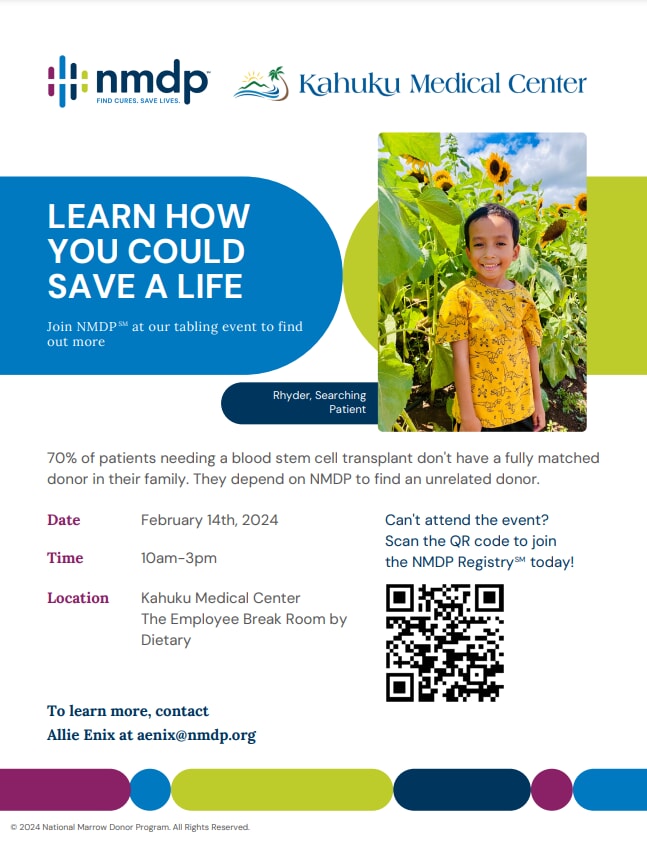 nmdp™
FIND CURES. SAVE LIVES.

Kahuku Medical Center

LEARN HOW YOU COULD SAVE A LIFE

Join NMDP℠ at our tabling event to find out more

Rhyder, Searching Patient

70% of patients needing a blood stem cell transplant don't have a fully matched donor in their family. They depend on NMDP to find an unrelated donor.

Date February 14th, 2024

Time 10am-3pm

Location Kahuku Medical Center
The Employee Break Room by Dietary

Can't attend the event? Scan the QR code to join the NMDP Registry℠ today!

To learn more, contact
Allie Enix at aenix@nmdp.org

© 2024 National Marrow Donor Program. All Rights Reserved.